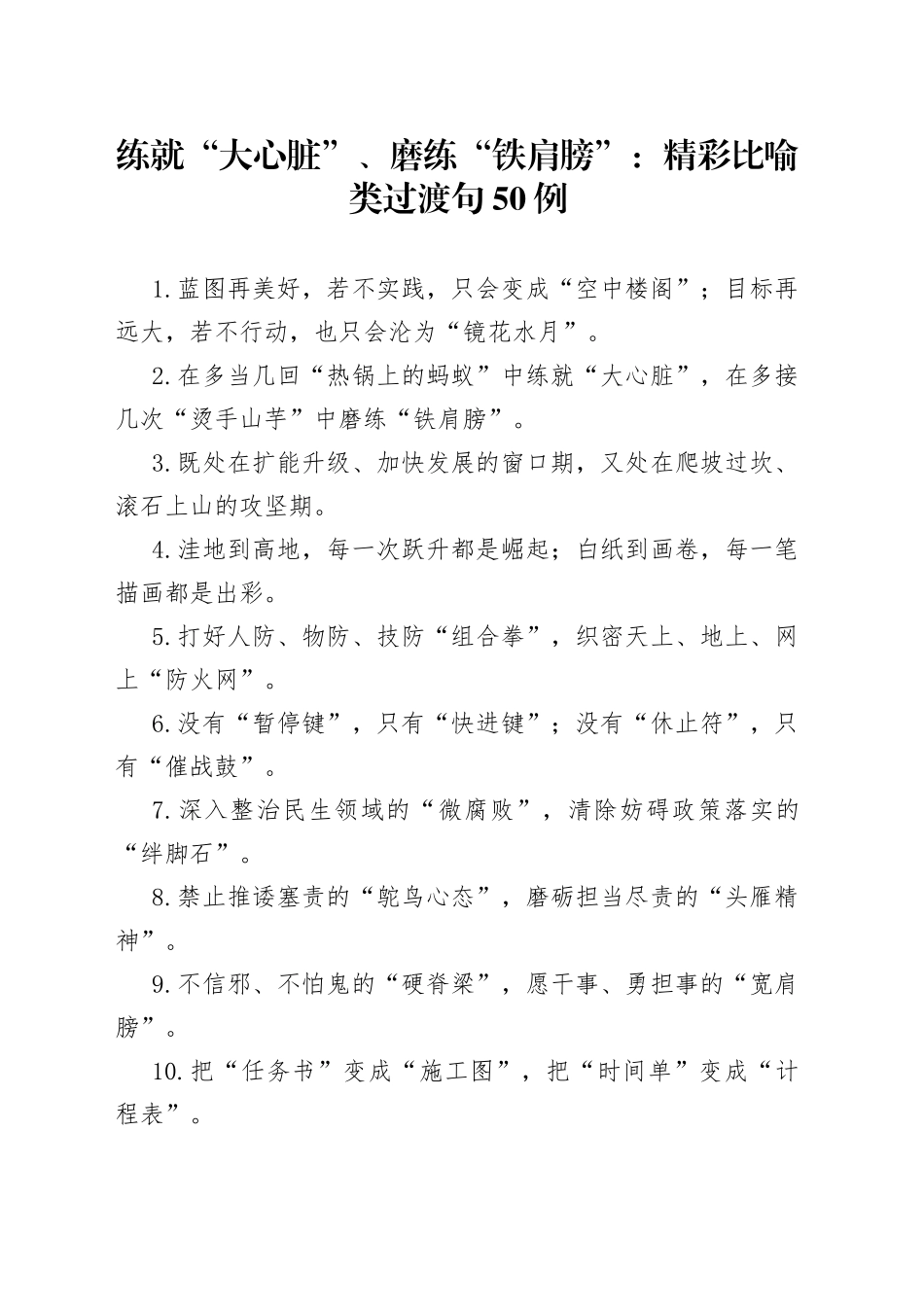 练就“大心脏”、磨练“铁肩膀”：精彩比喻类过渡句50例

1.蓝图再美好，若不实践，只会变成“空中楼阁”；目标再远大，若不行动，也只会沦为“镜花水月”。

2.在多当几回“热锅上的蚂蚁”中练就“大心脏”，在多接几次“烫手山芋”中磨练“铁肩膀”。

3.既处在扩能升级、加快发展的窗口期，又处在爬坡过坎、滚石上山的攻坚期。

4.洼地到高地，每一次跃升都是崛起；白纸到画卷，每一笔描画都是出彩。

5.打好人防、物防、技防“组合拳”，织密天上、地上、网上“防火网”。

6.没有“暂停键”，只有“快进键”；没有“休止符”，只有“催战鼓”。

7.深入整治民生领域的“微腐败”，清除妨碍政策落实的“绊脚石”。

8.禁止推诿塞责的“鸵鸟心态”，磨砺担当尽责的“头雁精神”。

9.不信邪、不怕鬼的“硬脊梁”，愿干事、勇担事的“宽肩膀”。

10.把“任务书”变成“施工图”，把“时间单”变成“计程表”。